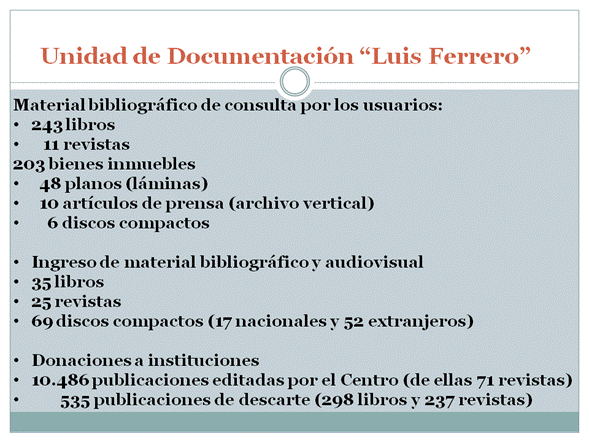 Unidad de Documentación “Luis Ferrero”

Material bibliográfico de consulta por los usuarios:
• 243 libros
• 11 revistas
203 bienes inmuebles
• 48 planos (láminas)
• 10 artículos de prensa (archivo vertical)
• 6 discos compactos

• Ingreso de material bibliográfico y audiovisual
• 35 libros
• 25 revistas
• 69 discos compactos (17 nacionales y 52 extranjeros)

• Donaciones a instituciones
• 10.486 publicaciones editadas por el Centro (de ellas 71 revistas)
• 535 publicaciones de descarte (298 libros y 237 revistas)